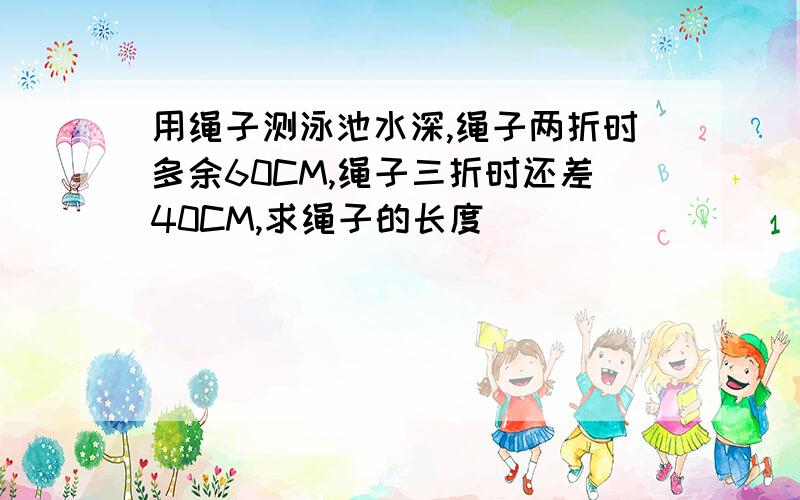 用绳子测泳池水深,绳子两折时多余60CM,绳子三折时还差40CM,求绳子的长度

1
2
?
B
+
C
1